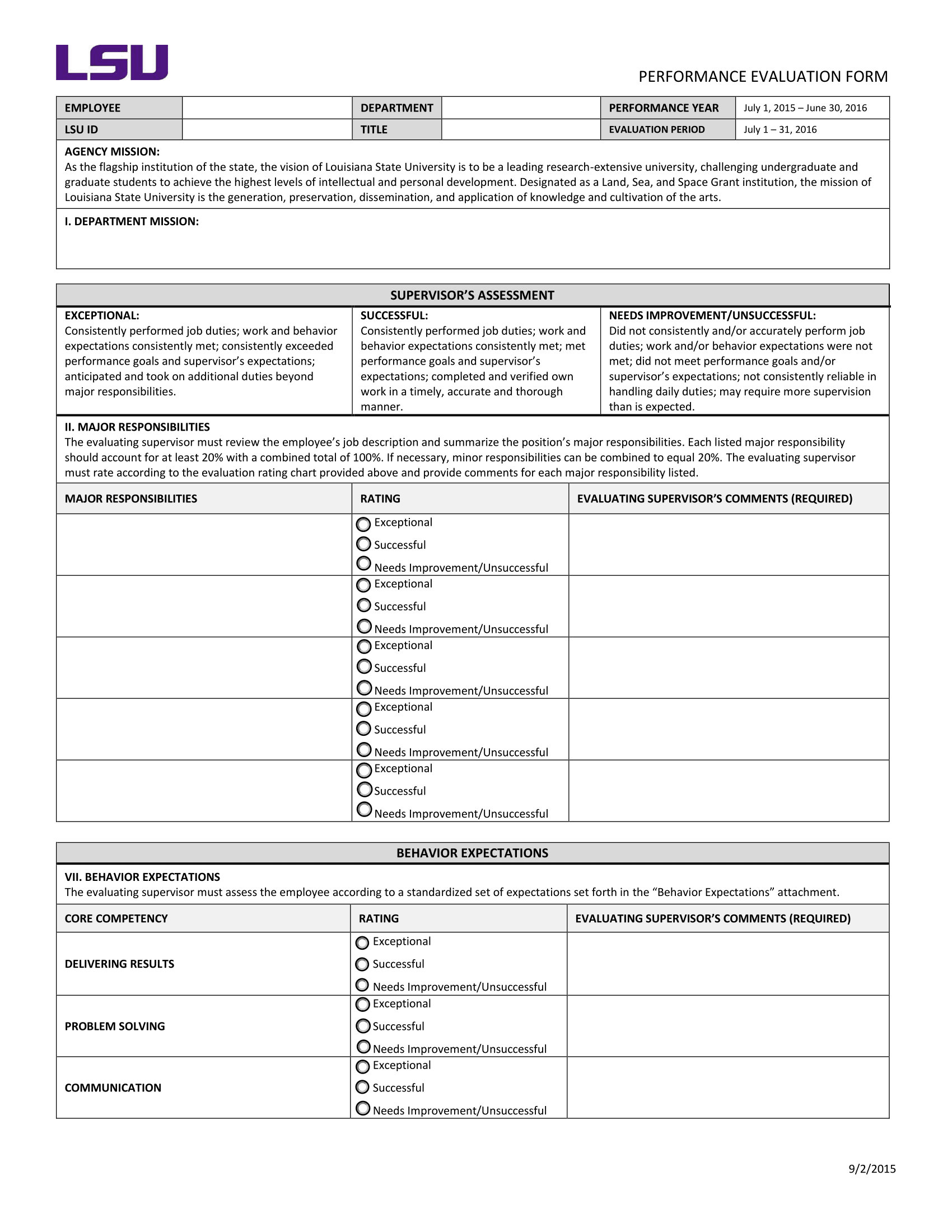 LSU

PERFORMANCE EVALUATION FORM

| EMPLOYEE | | DEPARTMENT | | PERFORMANCE YEAR | July 1, 2015 – June 30, 2016 |
|---|---|---|---|---|---|
| LSU ID | | TITLE | | EVALUATION PERIOD | July 1 – 31, 2016 |

AGENCY MISSION:
As the flagship institution of the state, the vision of Louisiana State University is to be a leading research-extensive university, challenging undergraduate and graduate students to achieve the highest levels of intellectual and personal development. Designated as a Land, Sea, and Space Grant institution, the mission of Louisiana State University is the generation, preservation, dissemination, and application of knowledge and cultivation of the arts.

I. DEPARTMENT MISSION:

SUPERVISOR'S ASSESSMENT

| EXCEPTIONAL: Consistently performed job duties; work and behavior expectations consistently met; consistently exceeded performance goals and supervisor's expectations; anticipated and took on additional duties beyond major responsibilities. | SUCCESSFUL: Consistently performed job duties; work and behavior expectations consistently met; met performance goals and supervisor's expectations; completed and verified own work in a timely, accurate and thorough manner. | NEEDS IMPROVEMENT/UNSUCCESSFUL: Did not consistently and/or accurately perform job duties; work and/or behavior expectations were not met; did not meet performance goals and/or supervisor's expectations; not consistently reliable in handling daily duties; may require more supervision than is expected. |
|---|---|---|

II. MAJOR RESPONSIBILITIES
The evaluating supervisor must review the employee's job description and summarize the position's major responsibilities. Each listed major responsibility should account for at least 20% with a combined total of 100%. If necessary, minor responsibilities can be combined to equal 20%. The evaluating supervisor must rate according to the evaluation rating chart provided above and provide comments for each major responsibility listed.

| MAJOR RESPONSIBILITIES | RATING | EVALUATING SUPERVISOR'S COMMENTS (REQUIRED) |
|---|---|---|
| | Exceptional Successful Needs Improvement/Unsuccessful | |
| | Exceptional Successful Needs Improvement/Unsuccessful | |
| | Exceptional Successful Needs Improvement/Unsuccessful | |
| | Exceptional Successful Needs Improvement/Unsuccessful | |
| | Exceptional Successful Needs Improvement/Unsuccessful | |

BEHAVIOR EXPECTATIONS

VII. BEHAVIOR EXPECTATIONS
The evaluating supervisor must assess the employee according to a standardized set of expectations set forth in the "Behavior Expectations" attachment.

| CORE COMPETENCY | RATING | EVALUATING SUPERVISOR'S COMMENTS (REQUIRED) |
|---|---|---|
| DELIVERING RESULTS | Exceptional Successful Needs Improvement/Unsuccessful | |
| PROBLEM SOLVING | Exceptional Successful Needs Improvement/Unsuccessful | |
| COMMUNICATION | Exceptional Successful Needs Improvement/Unsuccessful | |

9/2/2015